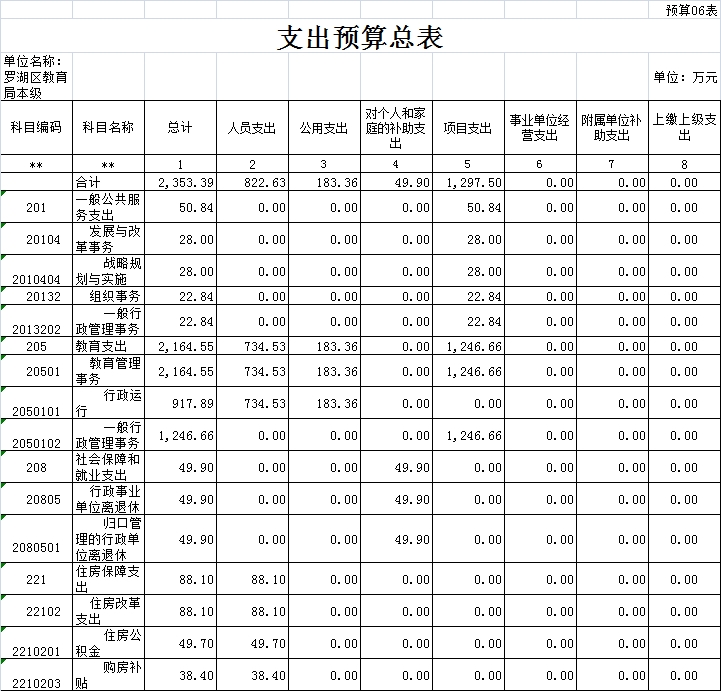 预算06表

支出预算总表

单位名称：罗湖区教育局本级

单位：万元

| 科目编码 | 科目名称 | 总计 | 人员支出 | 公用支出 | 对个人和家庭的补助支出 | 项目支出 | 事业单位经营支出 | 附属单位补助支出 | 上缴上级支出 |
|---|---|---|---|---|---|---|---|---|---|
| ** | ** | 1 | 2 | 3 | 4 | 5 | 6 | 7 | 8 |
|  | 合计 | 2,353.39 | 822.63 | 183.36 | 49.90 | 1,297.50 | 0.00 | 0.00 | 0.00 |
| 201 | 一般公共服务支出 | 50.84 | 0.00 | 0.00 | 0.00 | 50.84 | 0.00 | 0.00 | 0.00 |
| 20104 | 发展与改革事务 | 28.00 | 0.00 | 0.00 | 0.00 | 28.00 | 0.00 | 0.00 | 0.00 |
| 2010404 | 战略规划与实施 | 28.00 | 0.00 | 0.00 | 0.00 | 28.00 | 0.00 | 0.00 | 0.00 |
| 20132 | 组织事务 | 22.84 | 0.00 | 0.00 | 0.00 | 22.84 | 0.00 | 0.00 | 0.00 |
| 2013202 | 一般行政管理事务 | 22.84 | 0.00 | 0.00 | 0.00 | 22.84 | 0.00 | 0.00 | 0.00 |
| 205 | 教育支出 | 2,164.55 | 734.53 | 183.36 | 0.00 | 1,246.66 | 0.00 | 0.00 | 0.00 |
| 20501 | 教育管理事务 | 2,164.55 | 734.53 | 183.36 | 0.00 | 1,246.66 | 0.00 | 0.00 | 0.00 |
| 2050101 | 行政运行 | 917.89 | 734.53 | 183.36 | 0.00 | 0.00 | 0.00 | 0.00 | 0.00 |
| 2050102 | 一般行政管理事务 | 1,246.66 | 0.00 | 0.00 | 0.00 | 1,246.66 | 0.00 | 0.00 | 0.00 |
| 208 | 社会保障和就业支出 | 49.90 | 0.00 | 0.00 | 49.90 | 0.00 | 0.00 | 0.00 | 0.00 |
| 20805 | 行政事业单位离退休 | 49.90 | 0.00 | 0.00 | 49.90 | 0.00 | 0.00 | 0.00 | 0.00 |
| 2080501 | 归口管理的行政单位离退休 | 49.90 | 0.00 | 0.00 | 49.90 | 0.00 | 0.00 | 0.00 | 0.00 |
| 221 | 住房保障支出 | 88.10 | 88.10 | 0.00 | 0.00 | 0.00 | 0.00 | 0.00 | 0.00 |
| 22102 | 住房改革支出 | 88.10 | 88.10 | 0.00 | 0.00 | 0.00 | 0.00 | 0.00 | 0.00 |
| 2210201 | 住房公积金 | 49.70 | 49.70 | 0.00 | 0.00 | 0.00 | 0.00 | 0.00 | 0.00 |
| 2210203 | 购房补贴 | 38.40 | 38.40 | 0.00 | 0.00 | 0.00 | 0.00 | 0.00 | 0.00 |